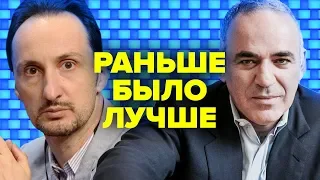 РАНЬШЕ
БЫЛО
ЛУЧШЕ